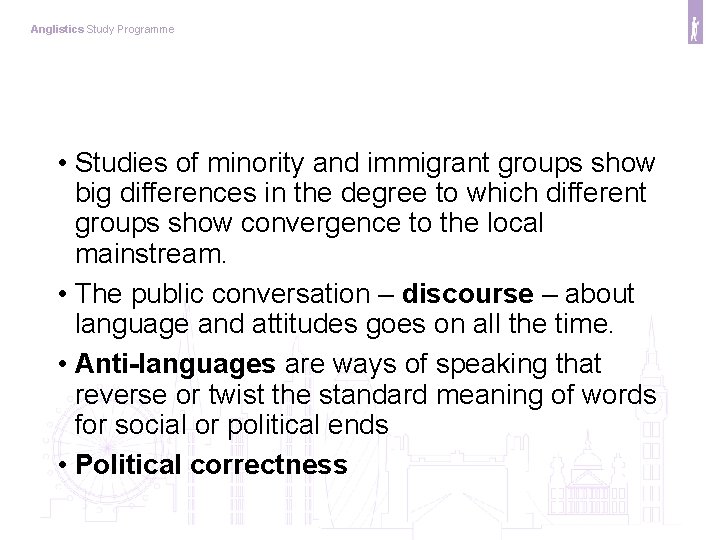 Anglistics Study Programme

• Studies of minority and immigrant groups show big differences in the degree to which different groups show convergence to the local mainstream.

• The public conversation – discourse – about language and attitudes goes on all the time.

• Anti-languages are ways of speaking that reverse or twist the standard meaning of words for social or political ends

• Political correctness